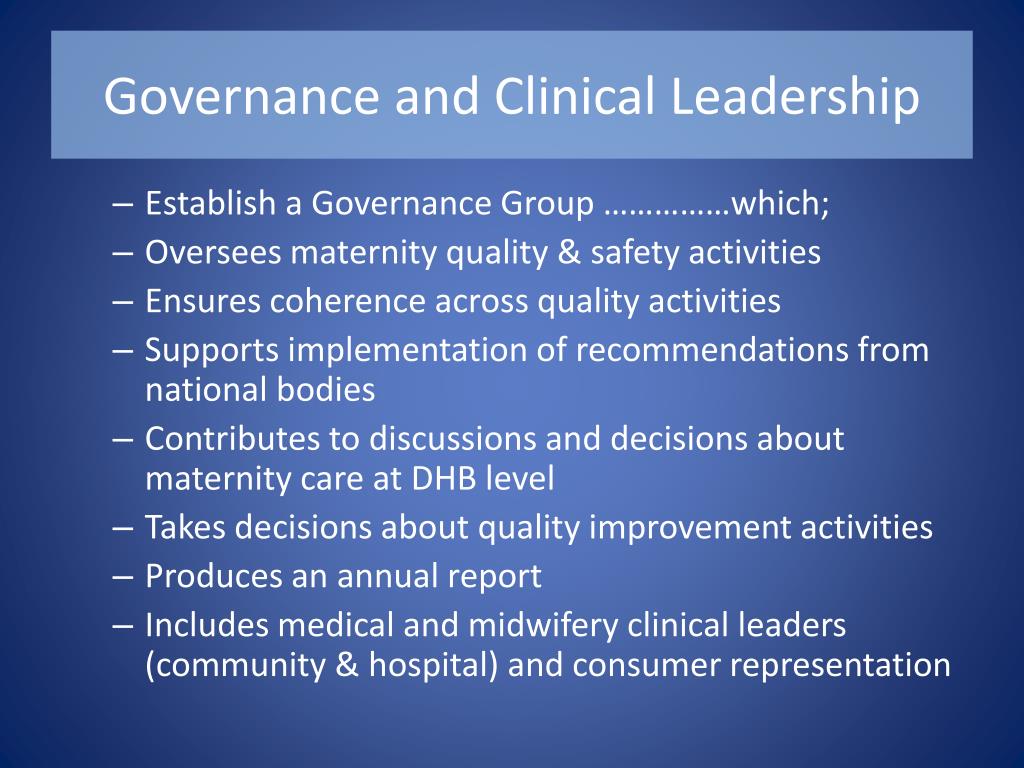 Governance and Clinical Leadership

– Establish a Governance Group ……………which;
– Oversees maternity quality & safety activities
– Ensures coherence across quality activities
– Supports implementation of recommendations from national bodies
– Contributes to discussions and decisions about maternity care at DHB level
– Takes decisions about quality improvement activities
– Produces an annual report
– Includes medical and midwifery clinical leaders (community & hospital) and consumer representation